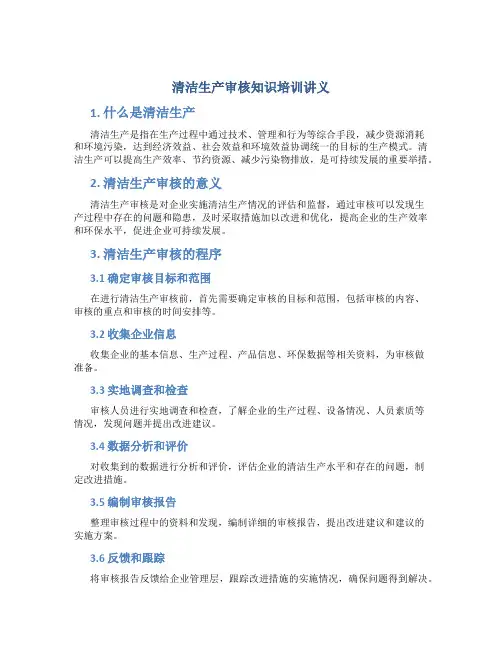 清洁生产审核知识培训讲义

1. 什么是清洁生产

清洁生产是指在生产过程中通过技术、管理和行为等综合手段，减少资源消耗和环境污染，达到经济效益、社会效益和环境效益协调统一的目标的生产模式。清洁生产可以提高生产效率、节约资源、减少污染物排放，是可持续发展的重要举措。

2. 清洁生产审核的意义

清洁生产审核是对企业实施清洁生产情况的评估和监督，通过审核可以发现生产过程中存在的问题和隐患，及时采取措施加以改进和优化，提高企业的生产效率和环保水平，促进企业可持续发展。

3. 清洁生产审核的程序

3.1 确定审核目标和范围

在进行清洁生产审核前，首先需要确定审核的目标和范围，包括审核的内容、审核的重点和审核的时间安排等。

3.2 收集企业信息

收集企业的基本信息、生产过程、产品信息、环保数据等相关资料，为审核做准备。

3.3 实地调查和检查

审核人员进行实地调查和检查，了解企业的生产过程、设备情况、人员素质等情况，发现问题并提出改进建议。

3.4 数据分析和评价

对收集到的数据进行分析和评价，评估企业的清洁生产水平和存在的问题，制定改进措施。

3.5 编制审核报告

整理审核过程中的资料和发现，编制详细的审核报告，提出改进建议和建议的实施方案。

3.6 反馈和跟踪

将审核报告反馈给企业管理层，跟踪改进措施的实施情况，确保问题得到解决。